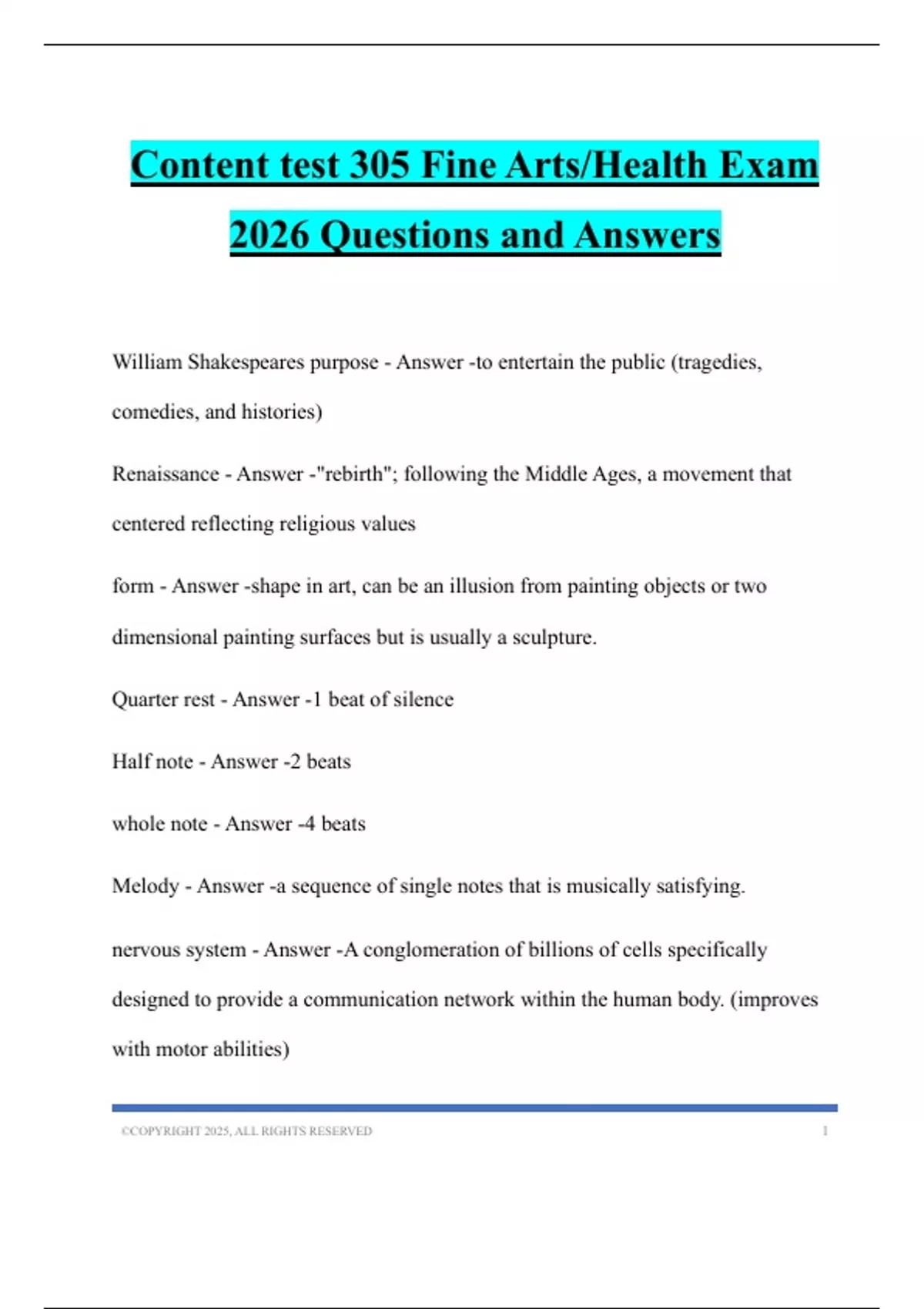 Content test 305 Fine Arts/Health Exam 2026 Questions and Answers

William Shakespeares purpose - Answer -to entertain the public (tragedies, comedies, and histories)

Renaissance - Answer -"rebirth"; following the Middle Ages, a movement that centered reflecting religious values

form - Answer -shape in art, can be an illusion from painting objects or two dimensional painting surfaces but is usually a sculpture.

Quarter rest - Answer -1 beat of silence

Half note - Answer -2 beats

whole note - Answer -4 beats

Melody - Answer -a sequence of single notes that is musically satisfying.

nervous system - Answer -A conglomeration of billions of cells specifically designed to provide a communication network within the human body. (improves with motor abilities)

©COPYRIGHT 2025, ALL RIGHTS RESERVED 1